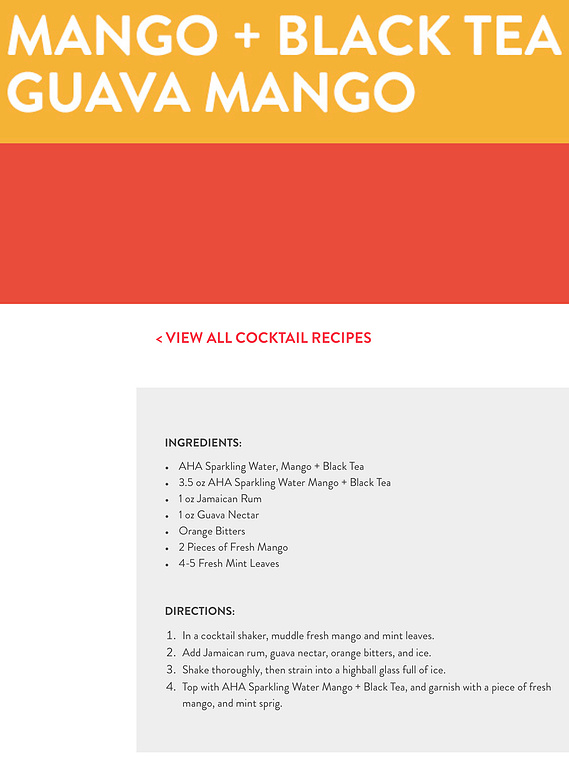 MANGO + BLACK TEA GUAVA MANGO

< VIEW ALL COCKTAIL RECIPES

INGREDIENTS:

- AHA Sparkling Water, Mango + Black Tea
- 3.5 oz AHA Sparkling Water Mango + Black Tea
- 1 oz Jamaican Rum
- 1 oz Guava Nectar
- Orange Bitters
- 2 Pieces of Fresh Mango
- 4-5 Fresh Mint Leaves

DIRECTIONS:

1. In a cocktail shaker, muddle fresh mango and mint leaves.
2. Add Jamaican rum, guava nectar, orange bitters, and ice.
3. Shake thoroughly, then strain into a highball glass full of ice.
4. Top with AHA Sparkling Water Mango + Black Tea, and garnish with a piece of fresh mango, and mint sprig.